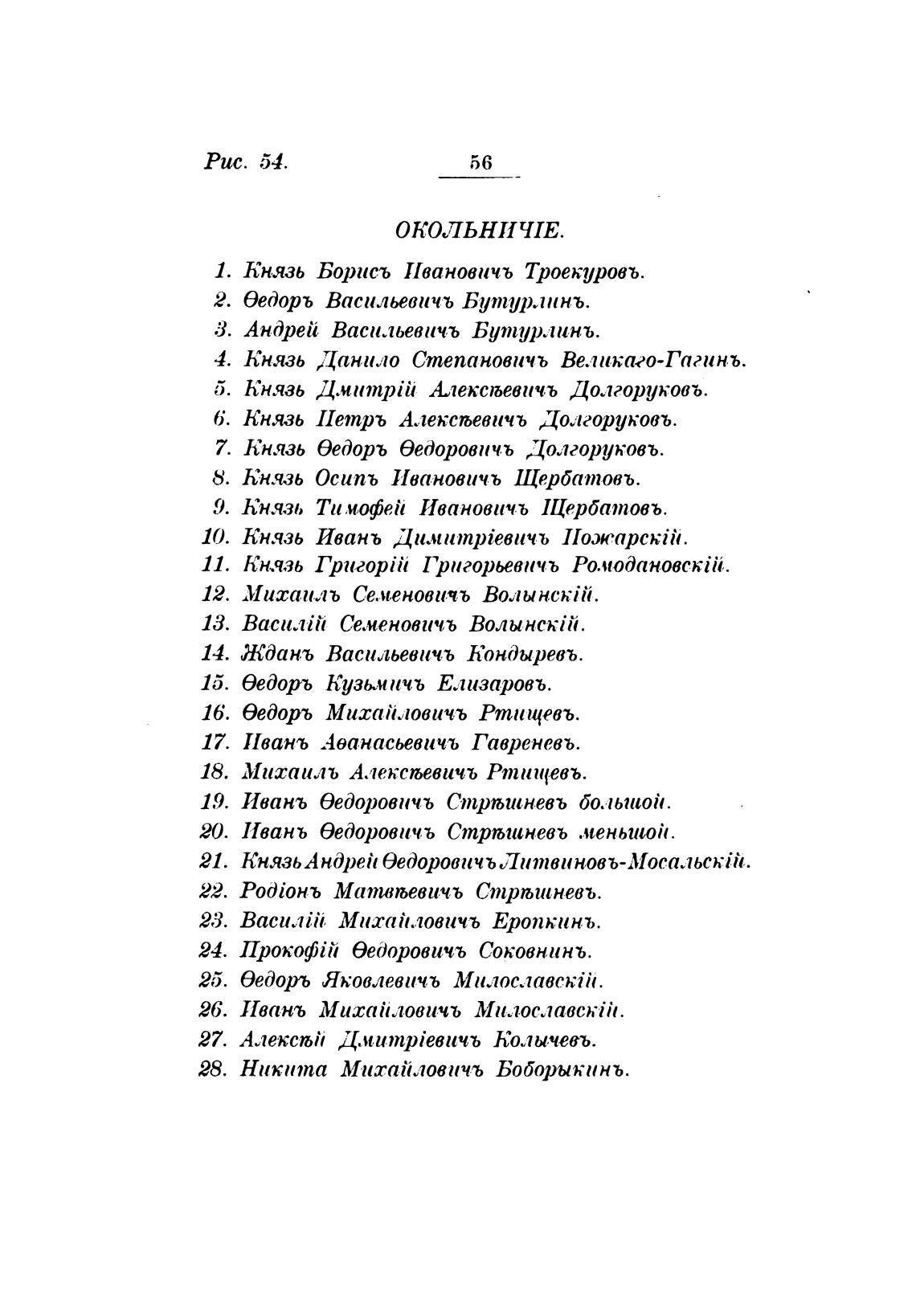 Рис. 54.

56

ОКОЛЬНИЧІЕ.

1. Князь Борисъ Ивановичъ Троекуровъ.
2. Ѳедоръ Васильевичъ Бутурлинъ.
3. Андрей Васильевичъ Бутурлинъ.
4. Князь Данило Степановичъ Великаго-Гагинъ.
5. Князь Дмитрій Алексѣевичъ Долгоруковъ.
6. Князь Петръ Алексѣевичъ Долгоруковъ.
7. Князь Ѳедоръ Ѳедоровичъ Долгоруковъ.
8. Князь Осипъ Ивановичъ Щербатовъ.
9. Князь Тимофей Ивановичъ Щербатовъ.
10. Князь Иванъ Димитріевичъ Пожарскій.
11. Князь Григорій Григорьевичъ Ромодановскій.
12. Михаилъ Семеновичъ Волынскій.
13. Василій Семеновичъ Волынскій.
14. Жданъ Васильевичъ Кондыревъ.
15. Ѳедоръ Кузьмичъ Елизаровъ.
16. Ѳедоръ Михайловичъ Ртищевъ.
17. Иванъ Аѳанасьевичъ Гавреневъ.
18. Михаилъ Алексѣевичъ Ртищевъ.
19. Иванъ Ѳедоровичъ Стрѣшневъ большой.
20. Иванъ Ѳедоровичъ Стрѣшневъ меньшой.
21. Князь Андрей Ѳедоровичъ Литвиновъ-Мосальскій.
22. Родіонъ Матвѣевичъ Стрѣшневъ.
23. Василій Михайловичъ Еропкинъ.
24. Прокофій Ѳедоровичъ Соковнинъ.
25. Ѳедоръ Яковлевичъ Милославскій.
26. Иванъ Михайловичъ Милославскій.
27. Алексѣй Дмитріевичъ Колычевъ.
28. Никита Михайловичъ Боборыкинъ.